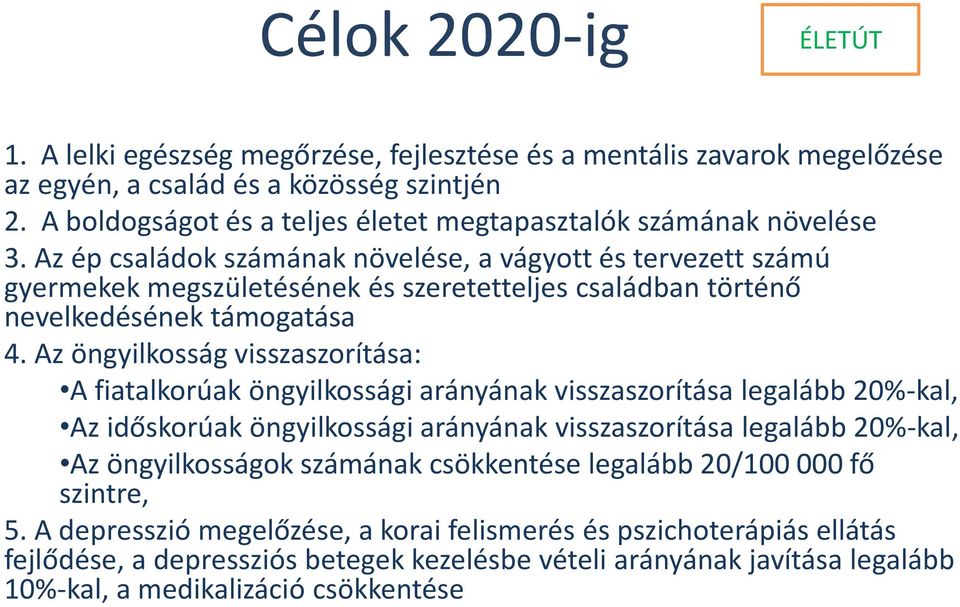 Célok 2020-ig

ÉLETÚT

1. A lelki egészség megőrzése, fejlesztése és a mentális zavarok megelőzése az egyén, a család és a közösség szintjén

2. A boldogságot és a teljes életet megtapasztalók számának növelése

3. Az ép családok számának növelése, a vágyott és tervezett számú gyermekek megszületésének és szeretetteljes családban történő nevelkedésének támogatása

4. Az öngyilkosság visszaszorítása:

•A fiatalkorúak öngyilkossági arányának visszaszorítása legalább 20%-kal,

•Az időskorúak öngyilkossági arányának visszaszorítása legalább 20%-kal,

•Az öngyilkosságok számának csökkentése legalább 20/100 000 fő szintre,

5. A depresszió megelőzése, a korai felismerés és pszichoterápiás ellátás fejlődése, a depressziós betegek kezelésbe vételi arányának javítása legalább 10%-kal, a medikalizáció csökkentése